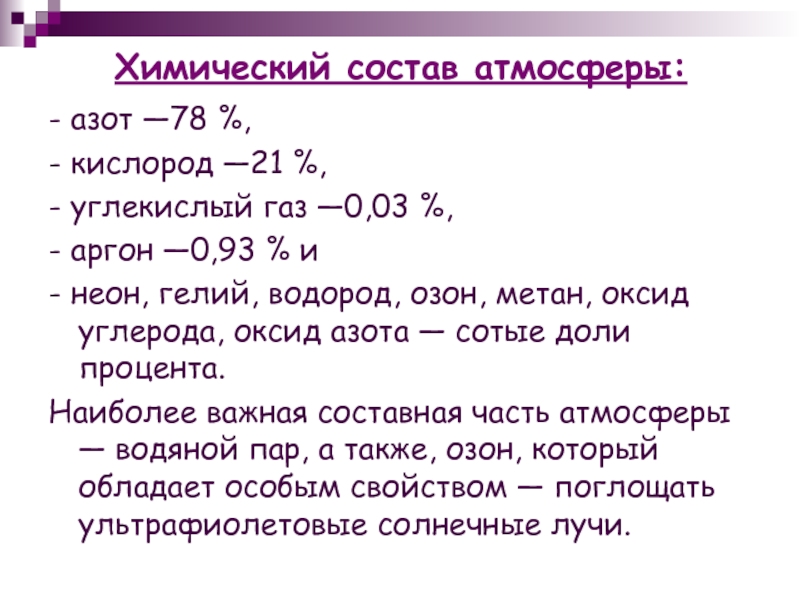 Химический состав атмосферы:

- азот —78 %,

- кислород —21 %,

- углекислый газ —0,03 %,

- аргон —0,93 % и

- неон, гелий, водород, озон, метан, оксид углерода, оксид азота — сотые доли процента.

Наиболее важная составная часть атмосферы — водяной пар, а также, озон, который обладает особым свойством — поглощать ультрафиолетовые солнечные лучи.